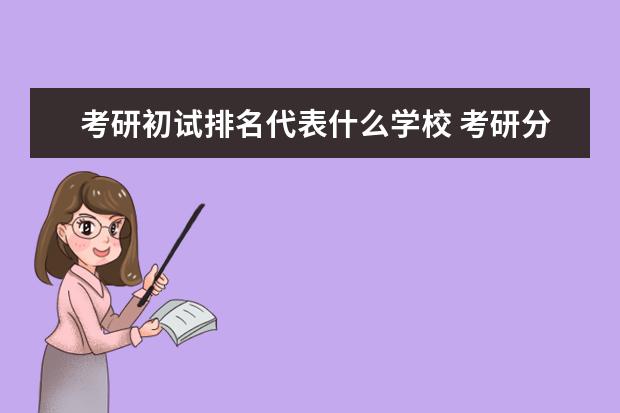 考研初试排名代表什么学校 考研分